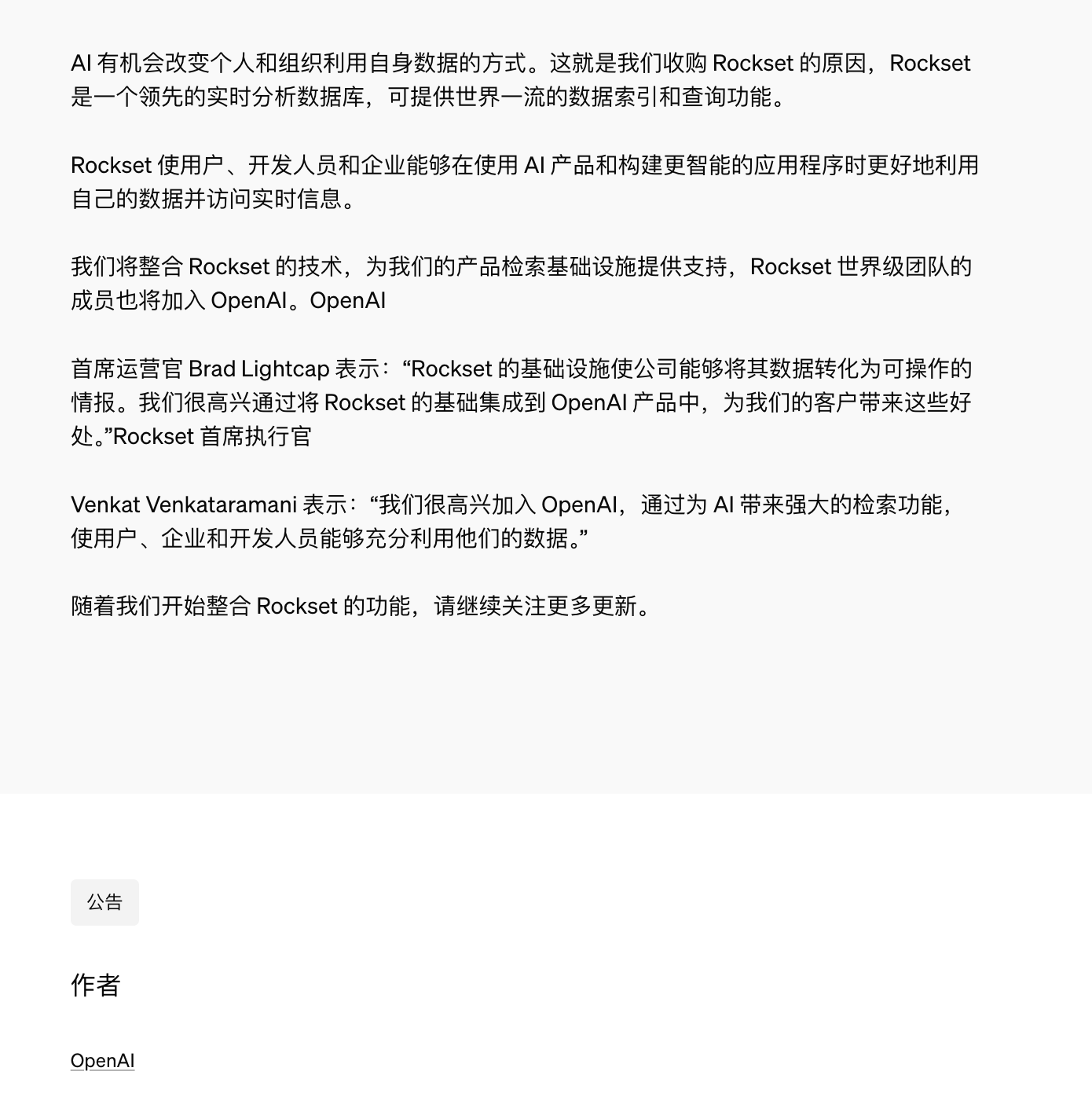 AI 有机会改变个人和组织利用自身数据的方式。这就是我们收购 Rockset 的原因，Rockset 是一个领先的实时分析数据库，可提供世界一流的数据索引和查询功能。

Rockset 使用户、开发人员和企业能够在使用 AI 产品和构建更智能的应用程序时更好地利用自己的数据并访问实时信息。

我们将整合 Rockset 的技术，为我们的产品检索基础设施提供支持，Rockset 世界级团队的成员也将加入 OpenAI。OpenAI

首席运营官 Brad Lightcap 表示：“Rockset 的基础设施使公司能够将其数据转化为可操作的情报。我们很高兴通过将 Rockset 的基础集成到 OpenAI 产品中，为我们的客户带来这些好处。”Rockset 首席执行官

Venkat Venkataramani 表示：“我们很高兴加入 OpenAI，通过为 AI 带来强大的检索功能，使用户、企业和开发人员能够充分利用他们的数据。”

随着我们开始整合 Rockset 的功能，请继续关注更多更新。

公告

作者

OpenAI